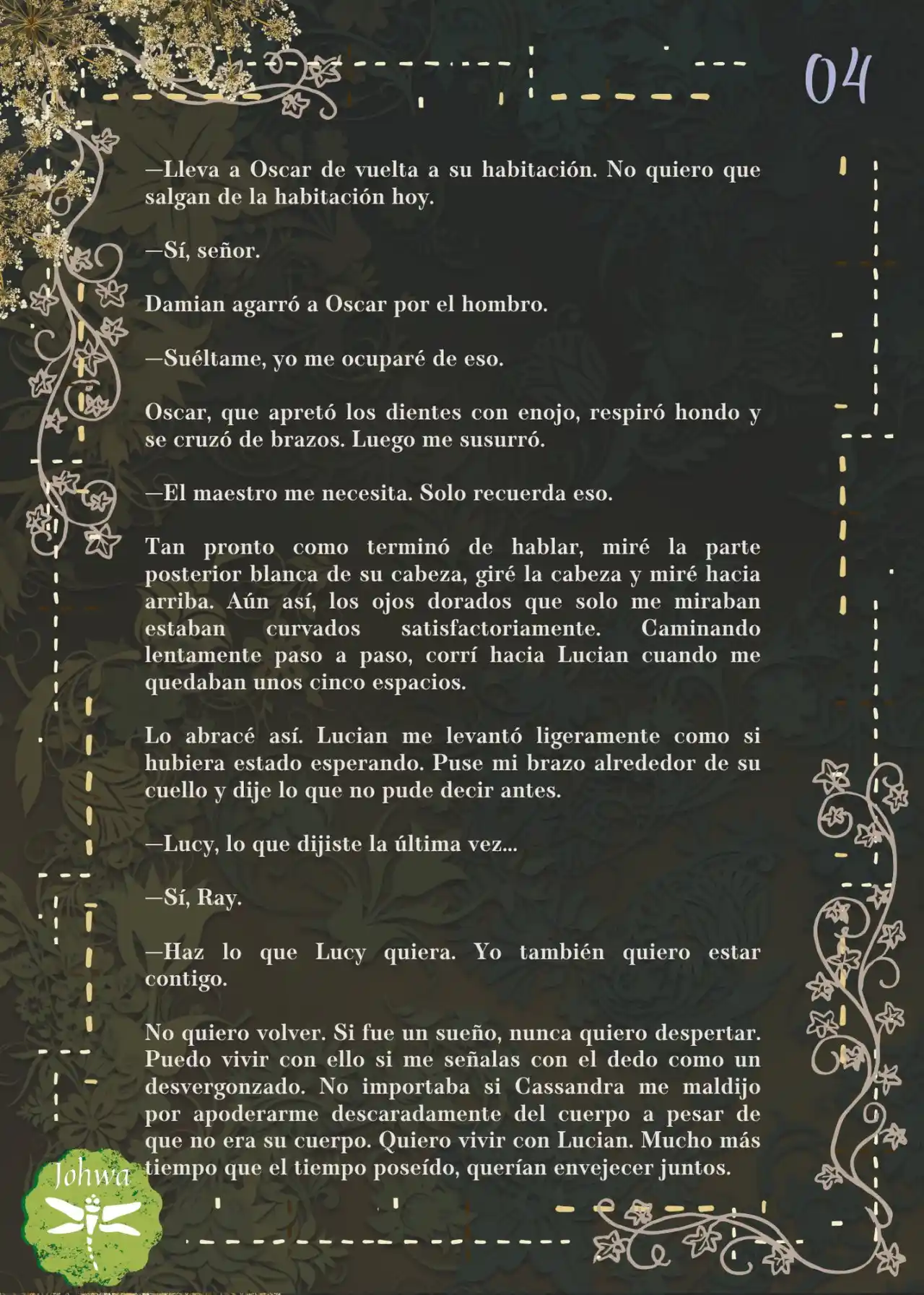 04

—Lleva a Oscar de vuelta a su habitación. No quiero que salgan de la habitación hoy.

—Sí, señor.

Damian agarró a Oscar por el hombro.

—Suéltame, yo me ocuparé de eso.

Oscar, que apretó los dientes con enojo, respiró hondo y se cruzó de brazos. Luego me susurró.

—El maestro me necesita. Solo recuerda eso.

Tan pronto como terminó de hablar, miré la parte posterior blanca de su cabeza, giré la cabeza y miré hacia arriba. Aún así, los ojos dorados que solo me miraban estaban curvados satisfactoriamente. Caminando lentamente paso a paso, corrí hacia Lucian cuando me quedaban unos cinco espacios.

Lo abracé así. Lucian me levantó ligeramente como si hubiera estado esperando. Puse mi brazo alrededor de su cuello y dije lo que no pude decir antes.

—Lucy, lo que dijiste la última vez...

—Sí, Ray.

—Haz lo que Lucy quiera. Yo también quiero estar contigo.

No quiero volver. Si fue un sueño, nunca quiero despertar. Puedo vivir con ello si me señalas con el dedo como un desvergonzado. No importaba si Cassandra me maldijo por apoderarme descaradamente del cuerpo a pesar de que no era su cuerpo. Quiero vivir con Lucian. Mucho más tiempo que el tiempo poseído, querían envejecer juntos.

Johwa